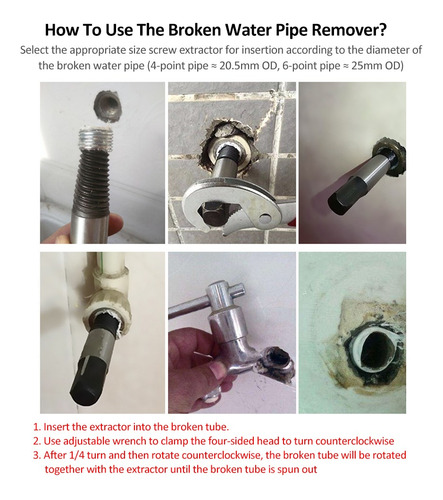 How To Use The Broken Water Pipe Remover?

Select the appropriate size screw extractor for insertion according to the diameter of the broken water pipe (4-point pipe ≈ 20.5mm OD, 6-point pipe ≈ 25mm OD)

1. Insert the extractor into the broken tube.
2. Use adjustable wrench to clamp the four-sided head to turn counterclockwise
3. After 1/4 turn and then rotate counterclockwise, the broken tube will be rotated together with the extractor until the broken tube is spun out